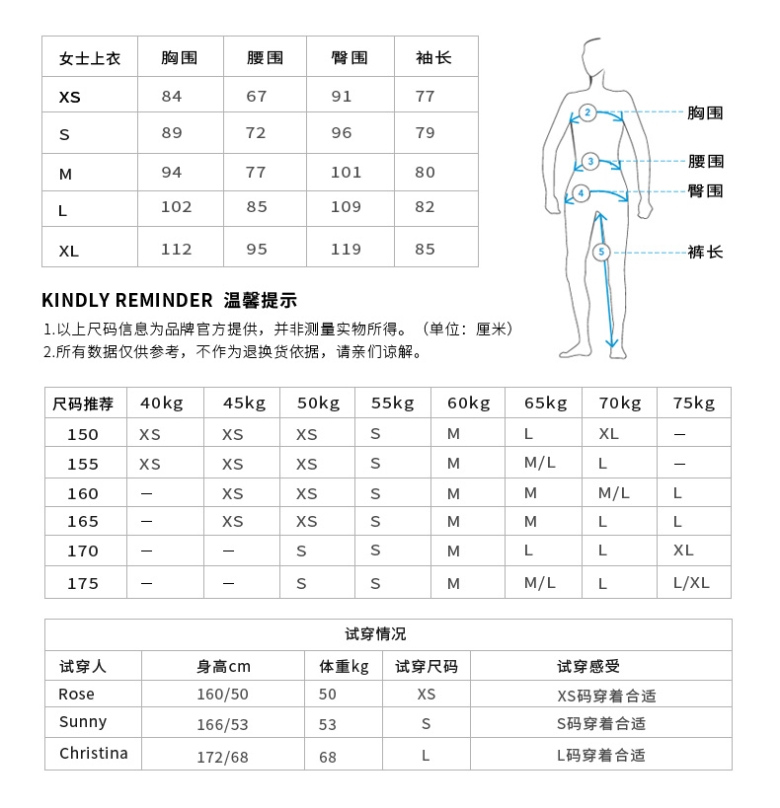 | 女士上衣 | 胸围 | 腰围 | 臀围 | 袖长 |
|---|---|---|---|---|
| XS | 84 | 67 | 91 | 77 |
| S | 89 | 72 | 96 | 79 |
| M | 94 | 77 | 101 | 80 |
| L | 102 | 85 | 109 | 82 |
| XL | 112 | 95 | 119 | 85 |

2 胸围
3 腰围
4 臀围
5 裤长

KINDLY REMINDER 温馨提示

1.以上尺码信息为品牌官方提供，并非测量实物所得。（单位：厘米）
2.所有数据仅供参考，不作为退换货依据，请亲们谅解。

| 尺码推荐 | 40kg | 45kg | 50kg | 55kg | 60kg | 65kg | 70kg | 75kg |
|---|---|---|---|---|---|---|---|---|
| 150 | XS | XS | XS | S | M | L | XL | — |
| 155 | XS | XS | XS | S | M | M/L | L | — |
| 160 | — | XS | XS | S | M | M | M/L | L |
| 165 | — | XS | XS | S | M | M | L | L |
| 170 | — | — | S | S | M | L | L | XL |
| 175 | — | — | S | S | M | M/L | L | L/XL |

试穿情况

| 试穿人 | 身高cm | 体重kg | 试穿尺码 | 试穿感受 |
|---|---|---|---|---|
| Rose | 160/50 | 50 | XS | XS码穿着合适 |
| Sunny | 166/53 | 53 | S | S码穿着合适 |
| Christina | 172/68 | 68 | L | L码穿着合适 |